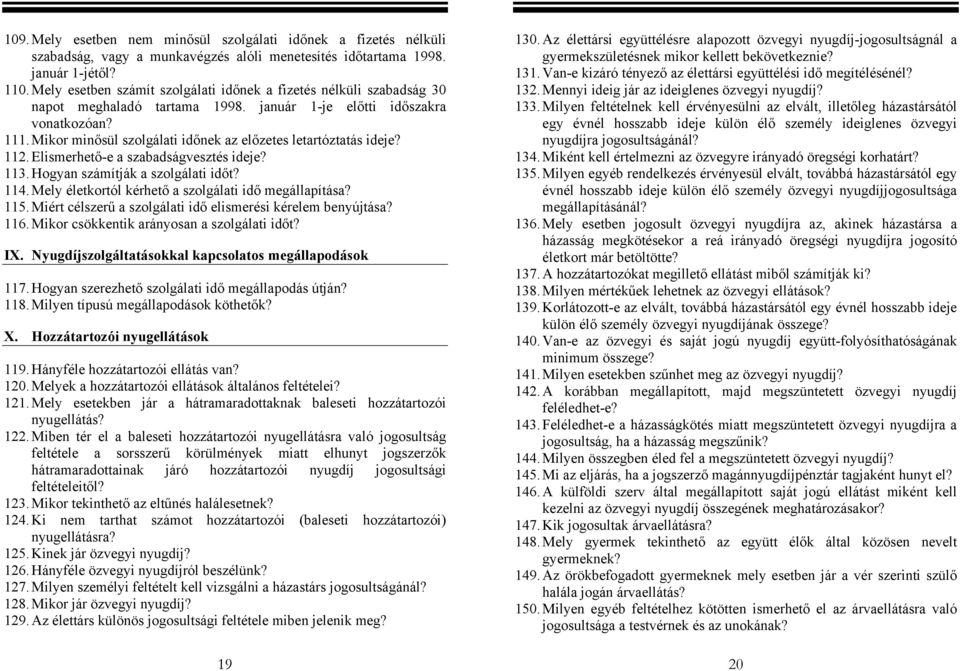 109. Mely esetben nem minősül szolgálati időnek a fizetés nélküli szabadság, vagy a munkavégzés alóli menetesítés időtartama 1998. január 1-jétől?
110. Mely esetben számít szolgálati időnek a fizetés nélküli szabadság 30 napot meghaladó tartama 1998. január 1-je előtti időszakra vonatkozóan?
111. Mikor minősül szolgálati időnek az előzetes letartóztatás ideje?
112. Elismerhető-e a szabadságvesztés ideje?
113. Hogyan számítják a szolgálati időt?
114. Mely életkortól kérhető a szolgálati idő megállapítása?
115. Miért célszerű a szolgálati idő elismerési kérelem benyújtása?
116. Mikor csökkentik arányosan a szolgálati időt?

IX. Nyugdíjszolgáltatásokkal kapcsolatos megállapodások

117. Hogyan szerezhető szolgálati idő megállapodás útján?
118. Milyen típusú megállapodások köthetők?

X. Hozzátartozói nyugellátások

119. Hányféle hozzátartozói ellátás van?
120. Melyek a hozzátartozói ellátások általános feltételei?
121. Mely esetekben jár a hátramaradottaknak baleseti hozzátartozói nyugellátás?
122. Miben tér el a baleseti hozzátartozói nyugellátásra való jogosultság feltétele a sorsszerű körülmények miatt elhunyt jogszerzők hátramaradottainak járó hozzátartozói nyugdíj jogosultsági feltételeitől?
123. Mikor tekinthető az eltűnés halálesetnek?
124. Ki nem tarthat számot hozzátartozói (baleseti hozzátartozói) nyugellátásra?
125. Kinek jár özvegyi nyugdíj?
126. Hányféle özvegyi nyugdíjról beszélünk?
127. Milyen személyi feltételt kell vizsgálni a házastárs jogosultságánál?
128. Mikor jár özvegyi nyugdíj?
129. Az élettárs különös jogosultsági feltétele miben jelenik meg?

19

130. Az élettársi együttélésre alapozott özvegyi nyugdíj-jogosultságnál a gyermekszületésnek mikor kellett bekövetkeznie?
131. Van-e kizáró tényező az élettársi együttélési idő megítélésénél?
132. Mennyi ideig jár az ideiglenes özvegyi nyugdíj?
133. Milyen feltételnek kell érvényesülni az elvált, illetőleg házastársától egy évnél hosszabb ideje külön élő személy ideiglenes özvegyi nyugdíjra jogosultságánál?
134. Miként kell értelmezni az özvegyre irányadó öregségi korhatárt?
135. Milyen egyéb rendelkezés érvényesül elvált, továbbá házastársától egy évnél hosszabb ideje külön élő személy özvegyi nyugdíjjogosultsága megállapításánál?
136. Mely esetben jogosult özvegyi nyugdíjra az, akinek házastársa a házasság megkötésekor a reá irányadó öregségi nyugdíjra jogosító életkort már betöltötte?
137. A hozzátartozókat megillető ellátást miből számítják ki?
138. Milyen mértékűek lehetnek az özvegyi ellátások?
139. Korlátozott-e az elvált, továbbá házastársától egy évnél hosszabb ideje külön élő személy özvegyi nyugdíjának összege?
140. Van-e az özvegyi és saját jogú nyugdíj együtt-folyósíthatóságának minimum összege?
141. Milyen esetekben szűnhet meg az özvegyi nyugdíj?
142. A korábban megállapított, majd megszüntetett özvegyi nyugdíj feléledhet-e?
143. Feléledhet-e a házasságkötés miatt megszüntetett özvegyi nyugdíjra a jogosultság, ha a házasság megszűnik?
144. Milyen összegben éled fel a megszüntetett özvegyi nyugdíj?
145. Mi az eljárás, ha a jogszerző magánnyugdíjpénztár tagjaként hunyt el?
146. A külföldi szerv által megállapított saját jogú ellátást miként kell kezelni az özvegyi nyugdíj összegének meghatározásakor?
147. Kik jogosultak árvaellátásra?
148. Mely gyermek tekinthető az együtt élők által közösen nevelt gyermeknek?
149. Az örökbefogadott gyermeknek mely esetben jár a vér szerinti szülő halála jogán árvaellátás?
150. Milyen egyéb feltételhez kötötten ismerhető el az árvaellátásra való jogosultsága a testvérnek és az unokának?

20